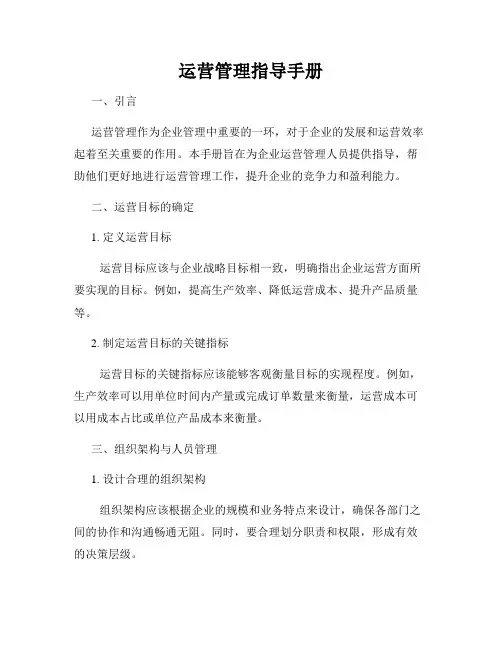 运营管理指导手册

一、引言

运营管理作为企业管理中重要的一环，对于企业的发展和运营效率起着至关重要的作用。本手册旨在为企业运营管理人员提供指导，帮助他们更好地进行运营管理工作，提升企业的竞争力和盈利能力。

二、运营目标的确定

1. 定义运营目标

运营目标应该与企业战略目标相一致，明确指出企业运营方面所要实现的目标。例如，提高生产效率、降低运营成本、提升产品质量等。

2. 制定运营目标的关键指标

运营目标的关键指标应该能够客观衡量目标的实现程度。例如，生产效率可以用单位时间内产量或完成订单数量来衡量，运营成本可以用成本占比或单位产品成本来衡量。

三、组织架构与人员管理

1. 设计合理的组织架构

组织架构应该根据企业的规模和业务特点来设计，确保各部门之间的协作和沟通畅通无阻。同时，要合理划分职责和权限，形成有效的决策层级。